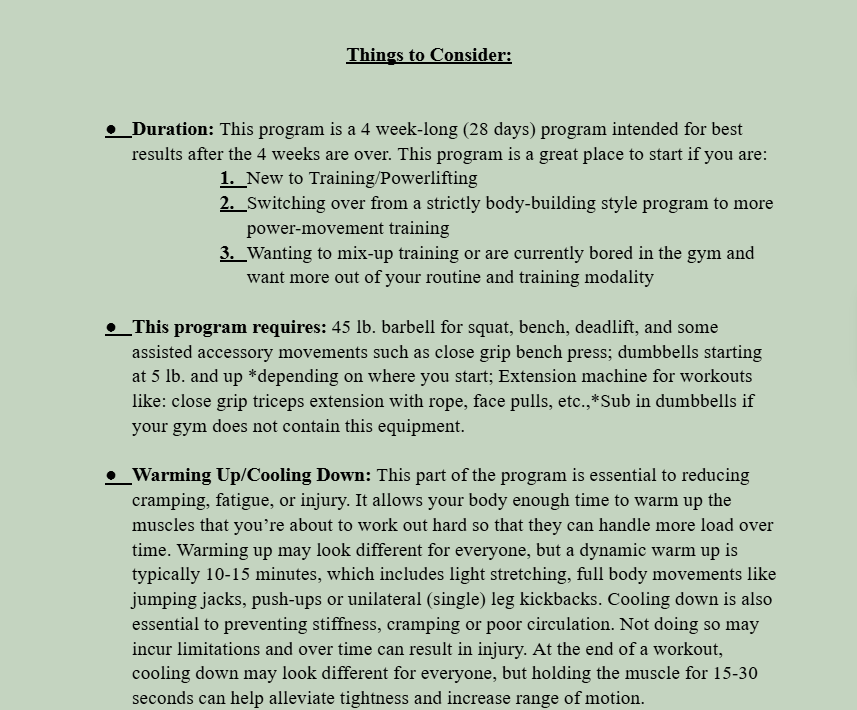 Things to Consider:

● Duration: This program is a 4 week-long (28 days) program intended for best results after the 4 weeks are over. This program is a great place to start if you are:

1. New to Training/Powerlifting
2. Switching over from a strictly body-building style program to more power-movement training
3. Wanting to mix-up training or are currently bored in the gym and want more out of your routine and training modality

● This program requires: 45 lb. barbell for squat, bench, deadlift, and some assisted accessory movements such as close grip bench press; dumbbells starting at 5 lb. and up *depending on where you start; Extension machine for workouts like: close grip triceps extension with rope, face pulls, etc.,*Sub in dumbbells if your gym does not contain this equipment.

● Warming Up/Cooling Down: This part of the program is essential to reducing cramping, fatigue, or injury. It allows your body enough time to warm up the muscles that you're about to work out hard so that they can handle more load over time. Warming up may look different for everyone, but a dynamic warm up is typically 10-15 minutes, which includes light stretching, full body movements like jumping jacks, push-ups or unilateral (single) leg kickbacks. Cooling down is also essential to preventing stiffness, cramping or poor circulation. Not doing so may incur limitations and over time can result in injury. At the end of a workout, cooling down may look different for everyone, but holding the muscle for 15-30 seconds can help alleviate tightness and increase range of motion.